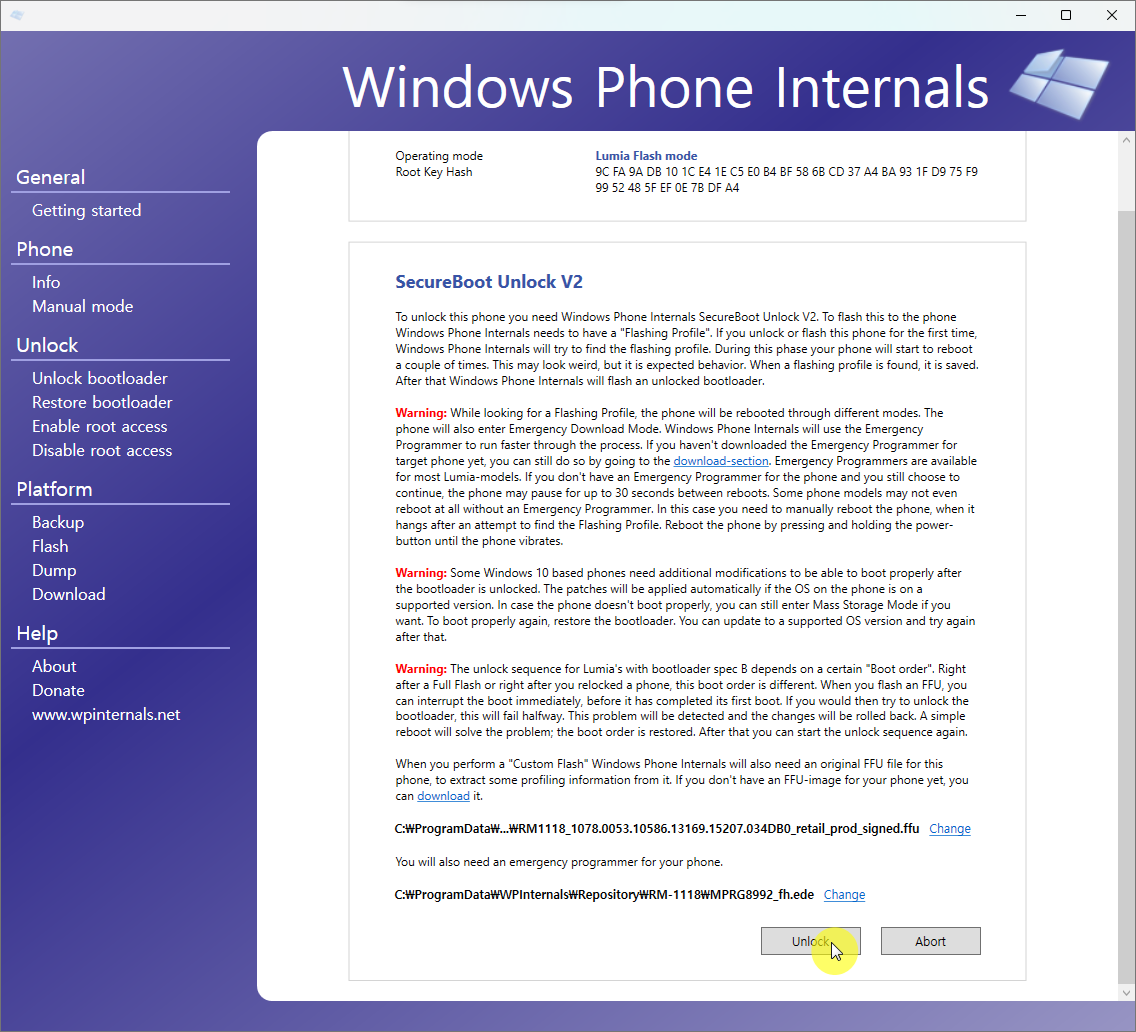 Windows Phone Internals

General
Getting started
Phone
Info
Manual mode
Unlock
Unlock bootloader
Restore bootloader
Enable root access
Disable root access
Platform
Backup
Flash
Dump
Download
Help
About
Donate
www.wpinternals.net

Operating mode Lumia Flash mode
Root Key Hash 9C FA 9A DB 10 1C E4 1E C5 E0 B4 BF 58 6B CD 37 A4 BA 93 1F D9 75 F9 99 52 48 5F EF 0E 7B DF A4

SecureBoot Unlock V2

To unlock this phone you need Windows Phone Internals SecureBoot Unlock V2. To flash this to the phone Windows Phone Internals needs to have a "Flashing Profile". If you unlock or flash this phone for the first time, Windows Phone Internals will try to find the flashing profile. During this phase your phone will start to reboot a couple of times. This may look weird, but it is expected behavior. When a flashing profile is found, it is saved. After that Windows Phone Internals will flash an unlocked bootloader.

Warning: While looking for a Flashing Profile, the phone will be rebooted through different modes. The phone will also enter Emergency Download Mode. Windows Phone Internals will use the Emergency Programmer to run faster through the process. If you haven't downloaded the Emergency Programmer for target phone yet, you can still do so by going to the download-section. Emergency Programmers are available for most Lumia-models. If you don't have an Emergency Programmer for the phone and you still choose to continue, the phone may pause for up to 30 seconds between reboots. Some phone models may not even reboot at all without an Emergency Programmer. In this case you need to manually reboot the phone, when it hangs after an attempt to find the Flashing Profile. Reboot the phone by pressing and holding the power-button until the phone vibrates.

Warning: Some Windows 10 based phones need additional modifications to be able to boot properly after the bootloader is unlocked. The patches will be applied automatically if the OS on the phone is on a supported version. In case the phone doesn't boot properly, you can still enter Mass Storage Mode if you want. To boot properly again, restore the bootloader. You can update to a supported OS version and try again after that.

Warning: The unlock sequence for Lumia's with bootloader spec B depends on a certain "Boot order". Right after a Full Flash or right after you relocked a phone, this boot order is different. When you flash an FFU, you can interrupt the boot immediately, before it has completed its first boot. If you would then try to unlock the bootloader, this will fail halfway. This problem will be detected and the changes will be rolled back. A simple reboot will solve the problem; the boot order is restored. After that you can start the unlock sequence again.

When you perform a "Custom Flash" Windows Phone Internals will also need an original FFU file for this phone, to extract some profiling information from it. If you don't have an FFU-image for your phone yet, you can download it.

C:₩ProgramData₩...₩RM1118_1078.0053.10586.13169.15207.034DB0_retail_prod_signed.ffu Change

You will also need an emergency programmer for your phone.

C:₩ProgramData₩WPInternals₩Repository₩RM-1118₩MPRG8992_fh.ede Change

Unlock Abort